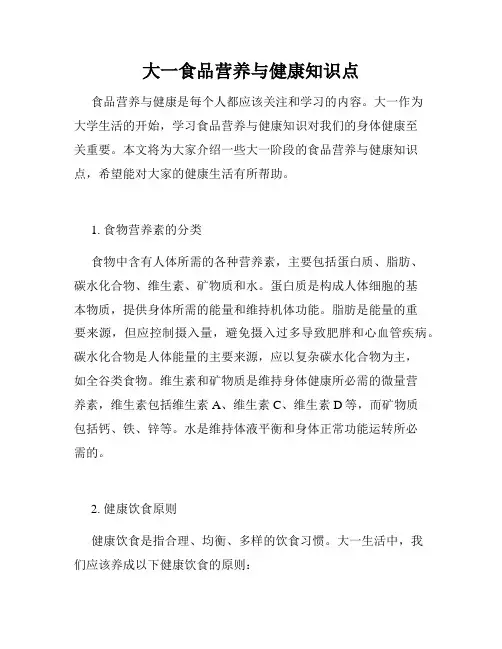 大一食品营养与健康知识点

食品营养与健康是每个人都应该关注和学习的内容。大一作为大学生活的开始，学习食品营养与健康知识对我们的身体健康至关重要。本文将为大家介绍一些大一阶段的食品营养与健康知识点，希望能对大家的健康生活有所帮助。

1. 食物营养素的分类

食物中含有人体所需的各种营养素，主要包括蛋白质、脂肪、碳水化合物、维生素、矿物质和水。蛋白质是构成人体细胞的基本物质，提供身体所需的能量和维持机体功能。脂肪是能量的重要来源，但应控制摄入量，避免摄入过多导致肥胖和心血管疾病。碳水化合物是人体能量的主要来源，应以复杂碳水化合物为主，如全谷类食物。维生素和矿物质是维持身体健康所必需的微量营养素，维生素包括维生素 A、维生素 C、维生素 D 等，而矿物质包括钙、铁、锌等。水是维持体液平衡和身体正常功能运转所必需的。

2. 健康饮食原则

健康饮食是指合理、均衡、多样的饮食习惯。大一生活中，我们应该养成以下健康饮食的原则：